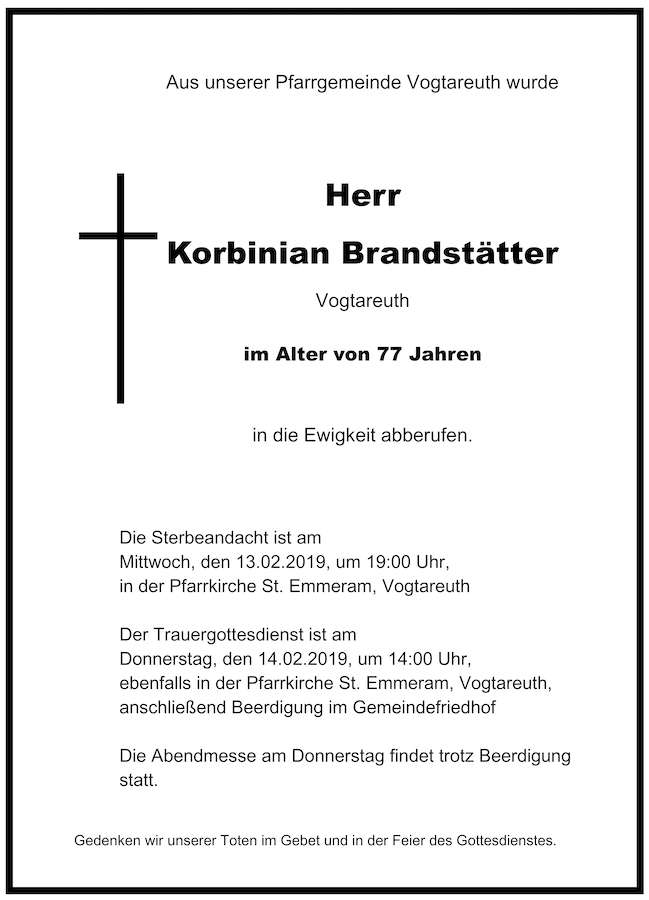 Aus unserer Pfarrgemeinde Vogtareuth wurde

Herr
Korbinian Brandstätter

Vogtareuth

im Alter von 77 Jahren

in die Ewigkeit abberufen.

Die Sterbeandacht ist am
Mittwoch, den 13.02.2019, um 19:00 Uhr,
in der Pfarrkirche St. Emmeram, Vogtareuth

Der Trauergottesdienst ist am
Donnerstag, den 14.02.2019, um 14:00 Uhr,
ebenfalls in der Pfarrkirche St. Emmeram, Vogtareuth,
anschließend Beerdigung im Gemeindefriedhof

Die Abendmesse am Donnerstag findet trotz Beerdigung statt.

Gedenken wir unserer Toten im Gebet und in der Feier des Gottesdienstes.